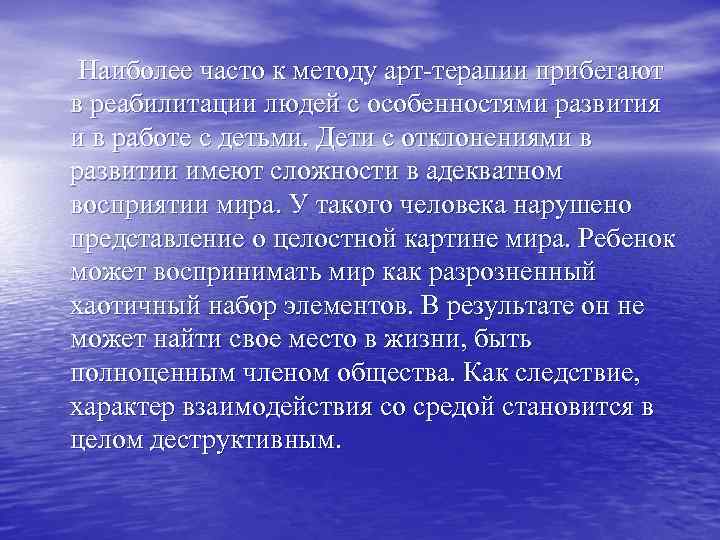 Наиболее часто к методу арт-терапии прибегают в реабилитации людей с особенностями развития и в работе с детьми. Дети с отклонениями в развитии имеют сложности в адекватном восприятии мира. У такого человека нарушено представление о целостной картине мира. Ребенок может воспринимать мир как разрозненный хаотичный набор элементов. В результате он не может найти свое место в жизни, быть полноценным членом общества. Как следствие, характер взаимодействия со средой становится в целом деструктивным.